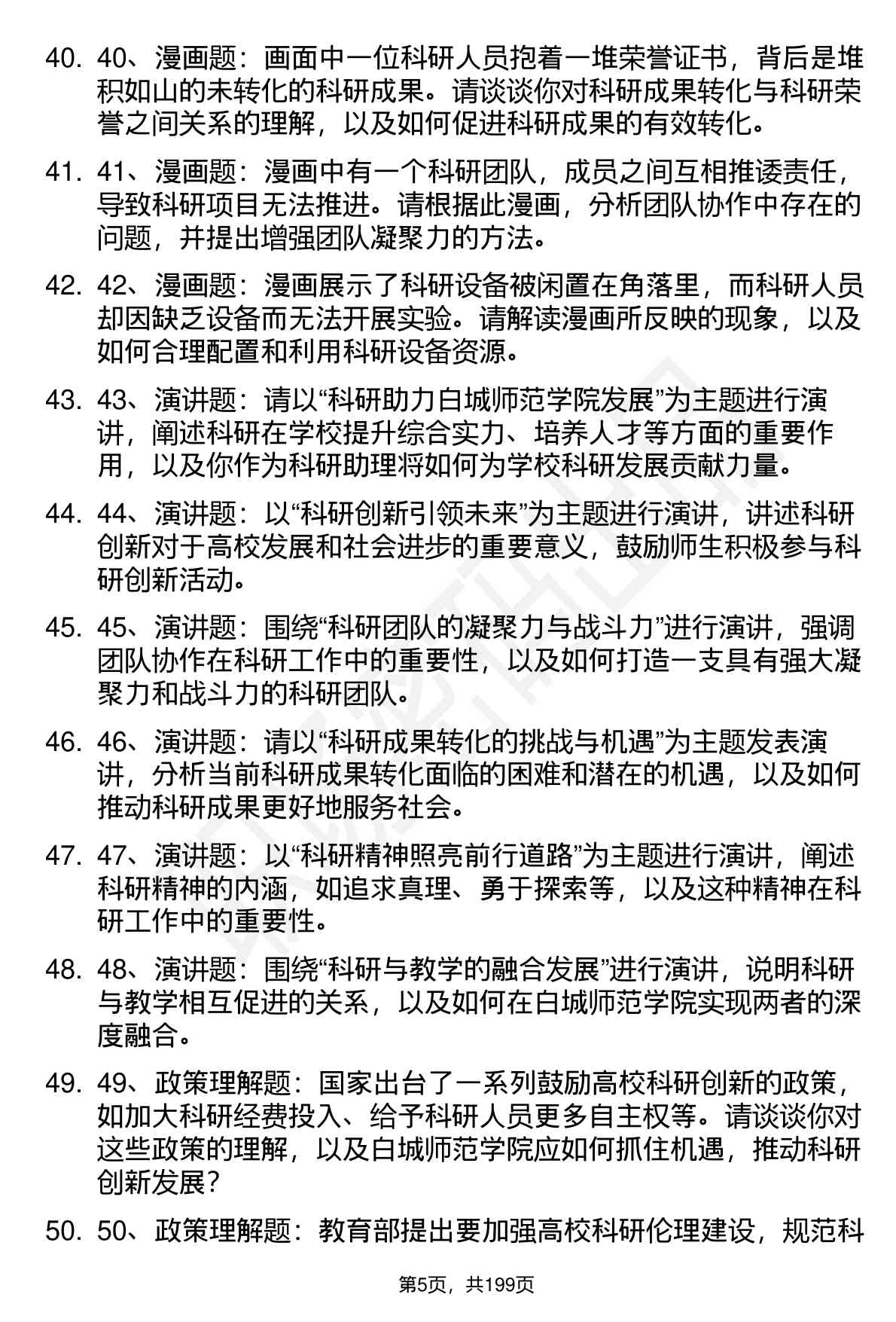 40. 40、漫画题：画面中一位科研人员抱着一堆荣誉证书，背后是堆积如山的未转化的科研成果。请谈谈你对科研成果转化与科研荣誉之间关系的理解，以及如何促进科研成果的有效转化。

41. 41、漫画题：漫画中有一个科研团队，成员之间互相推诿责任，导致科研项目无法推进。请根据此漫画，分析团队协作中存在的问题，并提出增强团队凝聚力的方法。

42. 42、漫画题：漫画展示了科研设备被闲置在角落里，而科研人员却因缺乏设备而无法开展实验。请解读漫画所反映的现象，以及如何合理配置和利用科研设备资源。

43. 43、演讲题：请以“科研助力白城师范学院发展”为主题进行演讲，阐述科研在学校提升综合实力、培养人才等方面的重要作用，以及你作为科研助理将如何为学校科研发展贡献力量。

44. 44、演讲题：以“科研创新引领未来”为主题进行演讲，讲述科研创新对于高校发展和社会进步的重要意义，鼓励师生积极参与科研创新活动。

45. 45、演讲题：围绕“科研团队的凝聚力与战斗力”进行演讲，强调团队协作在科研工作中的重要性，以及如何打造一支具有强大凝聚力和战斗力的科研团队。

46. 46、演讲题：请以“科研成果转化的挑战与机遇”为主题发表演讲，分析当前科研成果转化面临的困难和潜在的机遇，以及如何推动科研成果更好地服务社会。

47. 47、演讲题：以“科研精神照亮前行道路”为主题进行演讲，阐述科研精神的内涵，如追求真理、勇于探索等，以及这种精神在科研工作中的重要性。

48. 48、演讲题：围绕“科研与教学的融合发展”进行演讲，说明科研与教学相互促进的关系，以及如何在白城师范学院实现两者的深度融合。

49. 49、政策理解题：国家出台了一系列鼓励高校科研创新的政策，如加大科研经费投入、给予科研人员更多自主权等。请谈谈你对这些政策的理解，以及白城师范学院应如何抓住机遇，推动科研创新发展？

50. 50、政策理解题：教育部提出要加强高校科研伦理建设，规范科

第5页，共199页